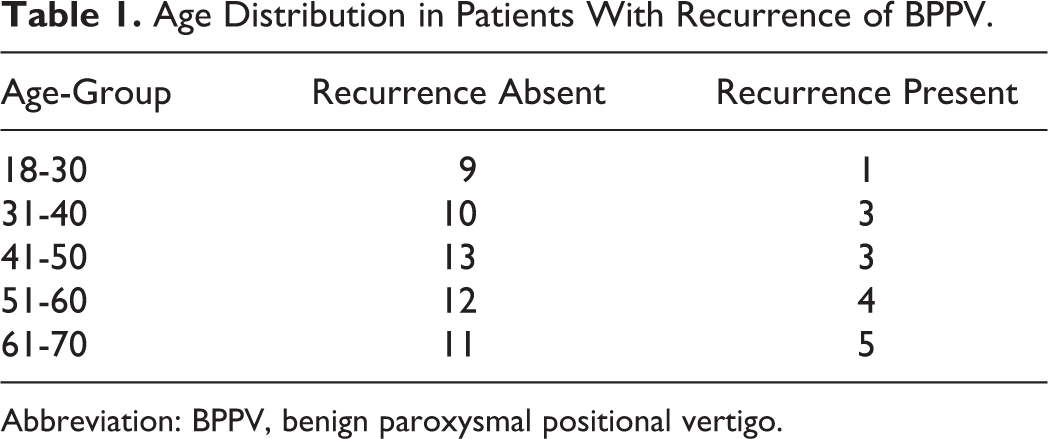 Table 1. Age Distribution in Patients With Recurrence of BPPV.

| Age-Group | Recurrence Absent | Recurrence Present |
|---|---|---|
| 18-30 | 9 | 1 |
| 31-40 | 10 | 3 |
| 41-50 | 13 | 3 |
| 51-60 | 12 | 4 |
| 61-70 | 11 | 5 |

Abbreviation: BPPV, benign paroxysmal positional vertigo.